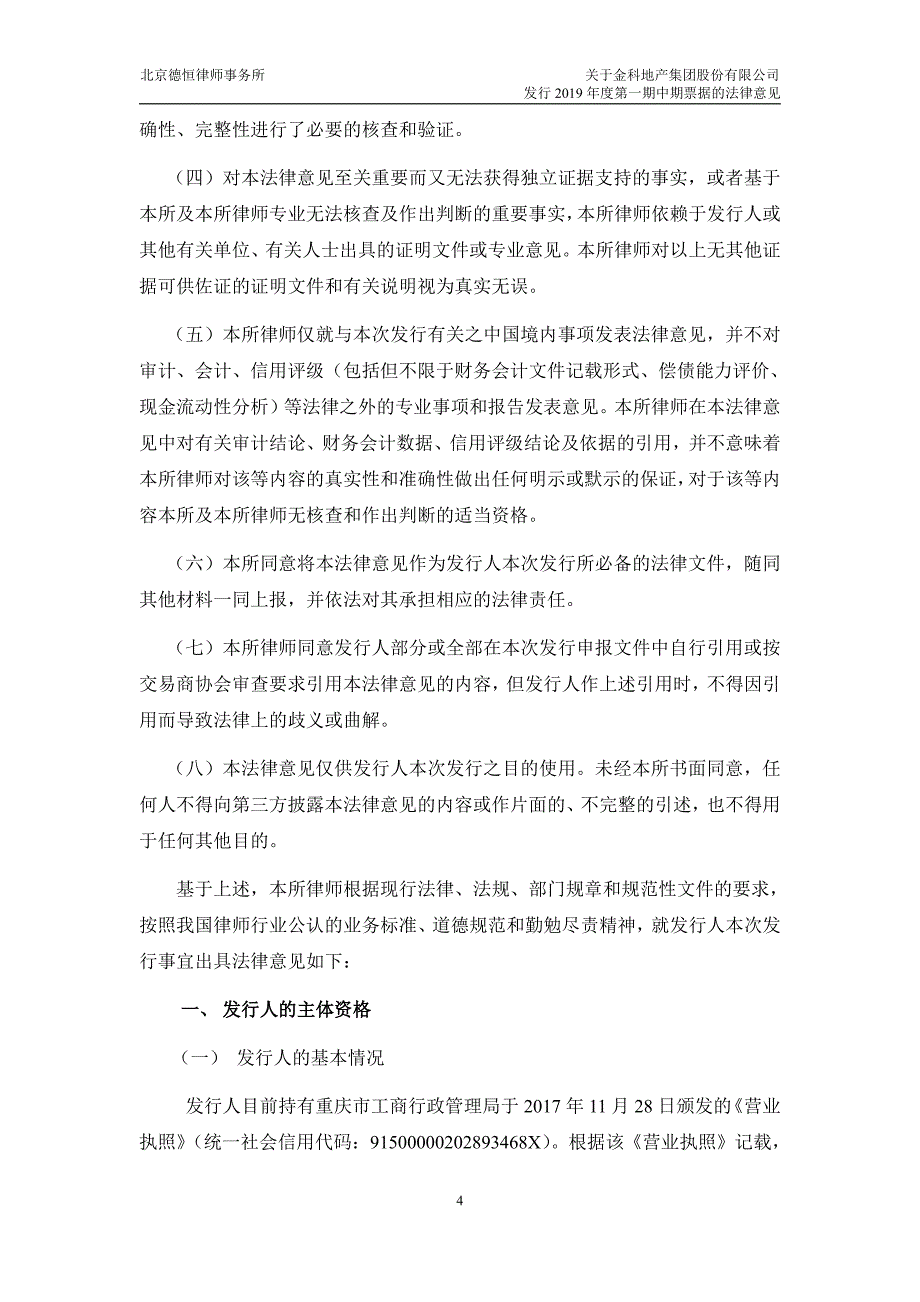 北京德恒律师事务所

关于金科地产集团股份有限公司
发行 2019 年度第一期中期票据的法律意见

确性、完整性进行了必要的核查和验证。

（四）对本法律意见至关重要而又无法获得独立证据支持的事实，或者基于本所及本所律师专业无法核查及作出判断的重要事实，本所律师依赖于发行人或其他有关单位、有关人士出具的证明文件或专业意见。本所律师对以上无其他证据可供佐证的证明文件和有关说明视为真实无误。

（五）本所律师仅就与本次发行有关之中国境内事项发表法律意见，并不对审计、会计、信用评级（包括但不限于财务会计文件记载形式、偿债能力评价、现金流动性分析）等法律之外的专业事项和报告发表意见。本所律师在本法律意见中对有关审计结论、财务会计数据、信用评级结论及依据的引用，并不意味着本所律师对该等内容的真实性和准确性做出任何明示或默示的保证，对于该等内容本所及本所律师无核查和作出判断的适当资格。

（六）本所同意将本法律意见作为发行人本次发行所必备的法律文件，随同其他材料一同上报，并依法对其承担相应的法律责任。

（七）本所律师同意发行人部分或全部在本次发行申报文件中自行引用或按交易商协会审查要求引用本法律意见的内容，但发行人作上述引用时，不得因引用而导致法律上的歧义或曲解。

（八）本法律意见仅供发行人本次发行之目的使用。未经本所书面同意，任何人不得向第三方披露本法律意见的内容或作片面的、不完整的引述，也不得用于任何其他目的。

基于上述，本所律师根据现行法律、法规、部门规章和规范性文件的要求，按照我国律师行业公认的业务标准、道德规范和勤勉尽责精神，就发行人本次发行事宜出具法律意见如下：

一、 发行人的主体资格

（一） 发行人的基本情况

发行人目前持有重庆市工商行政管理局于 2017 年 11 月 28 日颁发的《营业执照》（统一社会信用代码：91500000202893468X）。根据该《营业执照》记载，

4